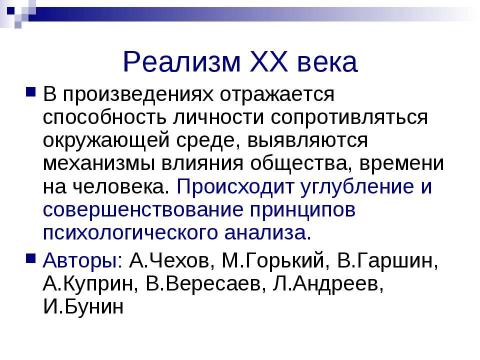 Реализм XX века

В произведениях отражается способность личности сопротивляться окружающей среде, выявляются механизмы влияния общества, времени на человека. Происходит углубление и совершенствование принципов психологического анализа.

Авторы: А.Чехов, М.Горький, В.Гаршин, А.Куприн, В.Вересаев, Л.Андреев, И.Бунин